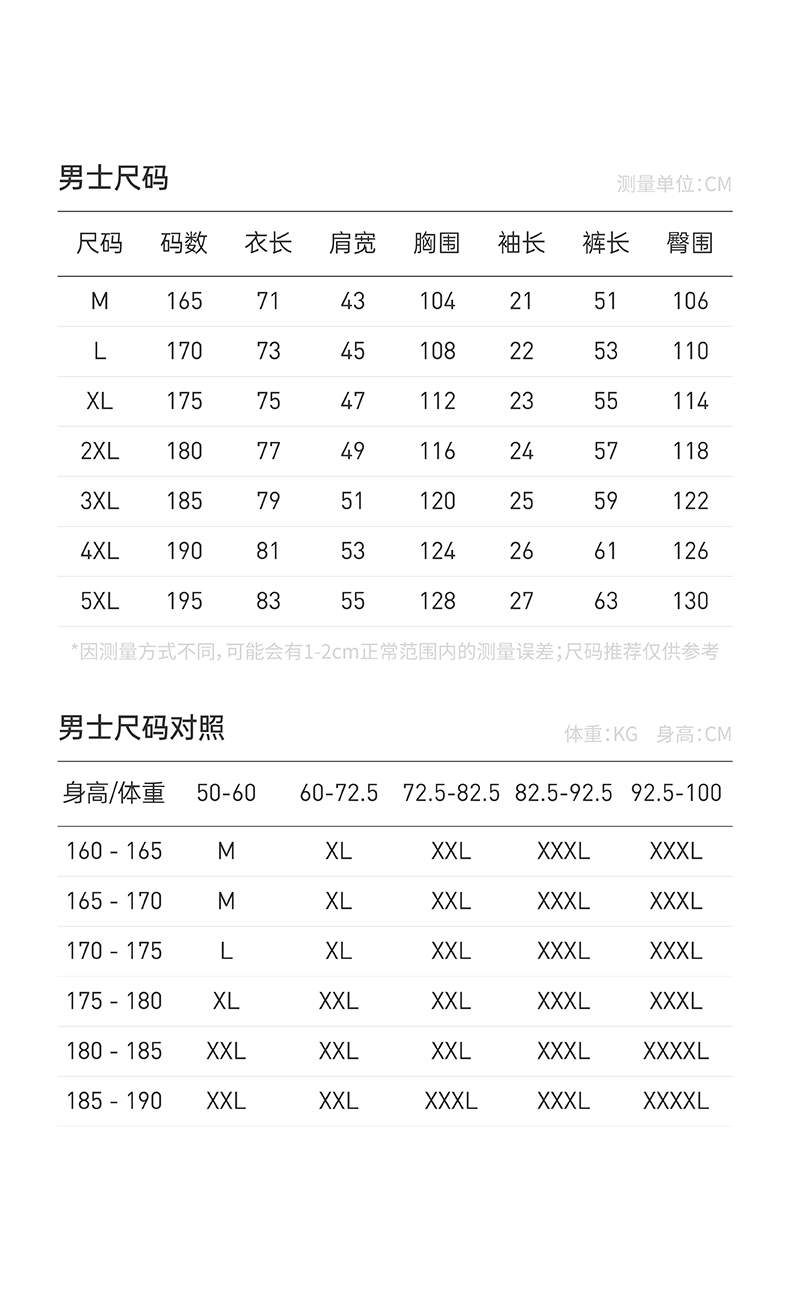 男士尺码

测量单位:CM

| 尺码 | 码数 | 衣长 | 肩宽 | 胸围 | 袖长 | 裤长 | 臀围 |
|---|---|---|---|---|---|---|---|
| M | 165 | 71 | 43 | 104 | 21 | 51 | 106 |
| L | 170 | 73 | 45 | 108 | 22 | 53 | 110 |
| XL | 175 | 75 | 47 | 112 | 23 | 55 | 114 |
| 2XL | 180 | 77 | 49 | 116 | 24 | 57 | 118 |
| 3XL | 185 | 79 | 51 | 120 | 25 | 59 | 122 |
| 4XL | 190 | 81 | 53 | 124 | 26 | 61 | 126 |
| 5XL | 195 | 83 | 55 | 128 | 27 | 63 | 130 |

*因测量方式不同,可能会有1-2cm正常范围内的测量误差;尺码推荐仅供参考

男士尺码对照

体重:KG 身高:CM

| 身高/体重 | 50-60 | 60-72.5 | 72.5-82.5 | 82.5-92.5 | 92.5-100 |
|---|---|---|---|---|---|
| 160 - 165 | M | XL | XXL | XXXL | XXXL |
| 165 - 170 | M | XL | XXL | XXXL | XXXL |
| 170 - 175 | L | XL | XXL | XXXL | XXXL |
| 175 - 180 | XL | XXL | XXL | XXXL | XXXL |
| 180 - 185 | XXL | XXL | XXL | XXXL | XXXXL |
| 185 - 190 | XXL | XXL | XXXL | XXXL | XXXXL |